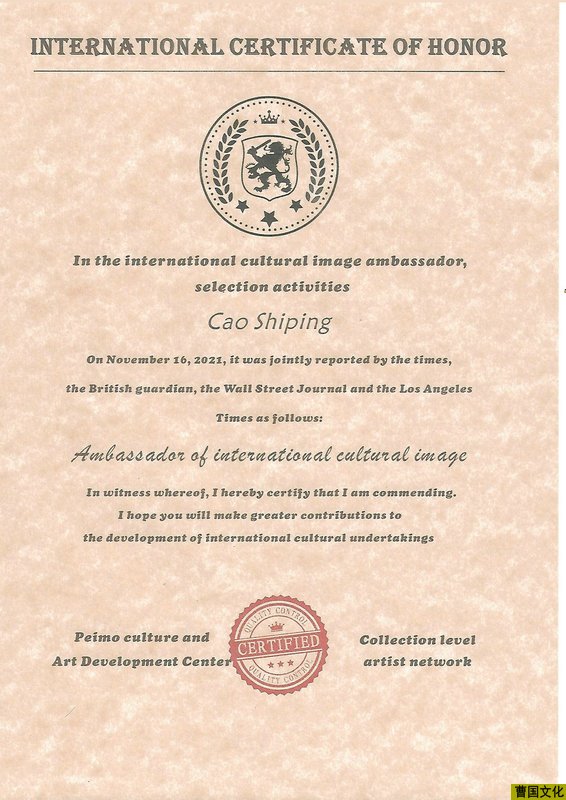 INTERNATIONAL CERTIFICATE OF HONOR

In the international cultural image ambassador, selection activities

Cao Shiping

On November 16, 2021, it was jointly reported by the times, the British guardian, the Wall Street Journal and the Los Angeles Times as follows:

Ambassador of international cultural image

In witness whereof, I hereby certify that I am commending. I hope you will make greater contributions to the development of international cultural undertakings

Peimo culture and Art Development Center

QUALITY CONTROL
CERTIFIED
QUALITY CONTROL

Collection level artist network

曹国文化